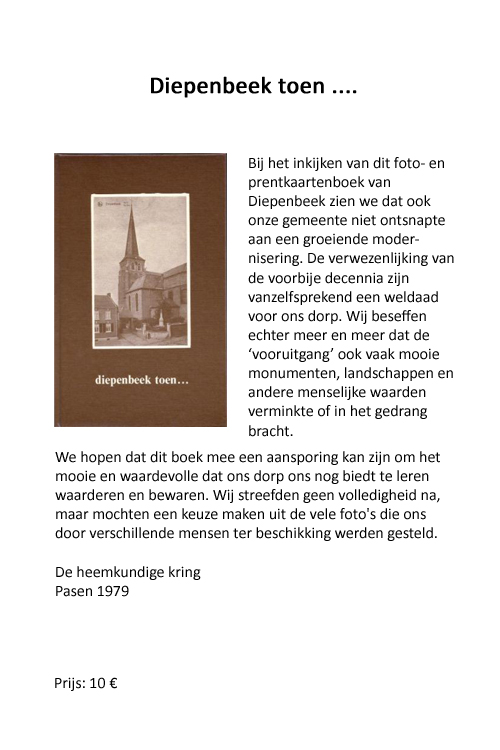 Diepenbeek toen ....

diepenbeek toen…

Bij het inkijken van dit foto- en prentkaartenboek van Diepenbeek zien we dat ook onze gemeente niet ontsnapte aan een groeiende modernisering. De verwezenlijking van de voorbije decennia zijn vanzelfsprekend een weldaad voor ons dorp. Wij beseffen echter meer en meer dat de 'vooruitgang' ook vaak mooie monumenten, landschappen en andere menselijke waarden verminkte of in het gedrang bracht.

We hopen dat dit boek mee een aansporing kan zijn om het mooie en waardevolle dat ons dorp ons nog biedt te leren waarderen en bewaren. Wij streefden geen volledigheid na, maar mochten een keuze maken uit de vele foto's die ons door verschillende mensen ter beschikking werden gesteld.

De heemkundige kring
Pasen 1979

Prijs: 10 €